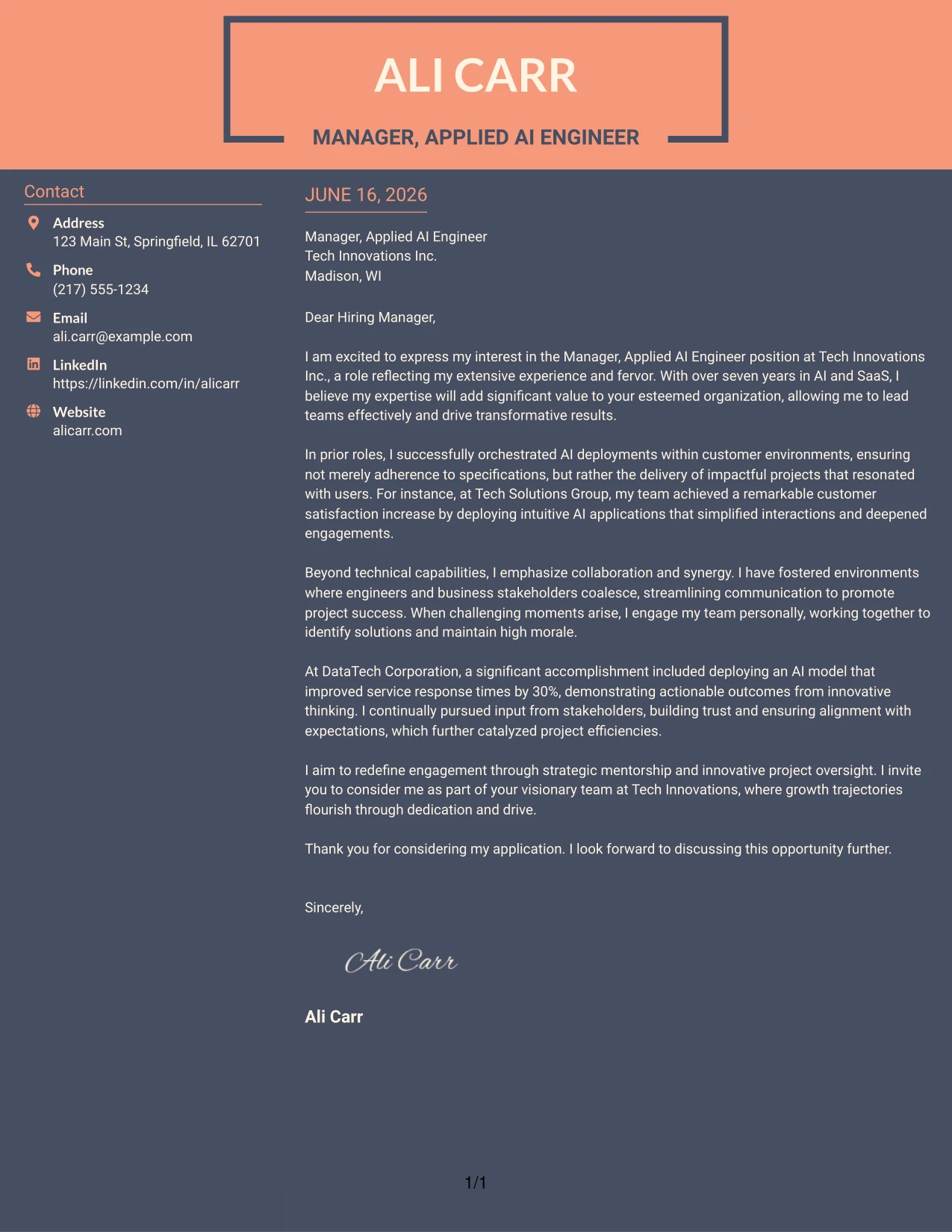 ALI CARR

MANAGER, APPLIED AI ENGINEER

Contact

Address
123 Main St, Springfield, IL 62701

Phone
(217) 555-1234

Email
ali.carr@example.com

LinkedIn
https://linkedin.com/in/alicarr

Website
alicarr.com

JUNE 16, 2026

Manager, Applied AI Engineer
Tech Innovations Inc.
Madison, WI

Dear Hiring Manager,

I am excited to express my interest in the Manager, Applied AI Engineer position at Tech Innovations Inc., a role reflecting my extensive experience and fervor. With over seven years in AI and SaaS, I believe my expertise will add significant value to your esteemed organization, allowing me to lead teams effectively and drive transformative results.

In prior roles, I successfully orchestrated AI deployments within customer environments, ensuring not merely adherence to specifications, but rather the delivery of impactful projects that resonated with users. For instance, at Tech Solutions Group, my team achieved a remarkable customer satisfaction increase by deploying intuitive AI applications that simplified interactions and deepened engagements.

Beyond technical capabilities, I emphasize collaboration and synergy. I have fostered environments where engineers and business stakeholders coalesce, streamlining communication to promote project success. When challenging moments arise, I engage my team personally, working together to identify solutions and maintain high morale.

At DataTech Corporation, a significant accomplishment included deploying an AI model that improved service response times by 30%, demonstrating actionable outcomes from innovative thinking. I continually pursued input from stakeholders, building trust and ensuring alignment with expectations, which further catalyzed project efficiencies.

I aim to redefine engagement through strategic mentorship and innovative project oversight. I invite you to consider me as part of your visionary team at Tech Innovations, where growth trajectories flourish through dedication and drive.

Thank you for considering my application. I look forward to discussing this opportunity further.

Sincerely,

Ali Carr

Ali Carr

1/1